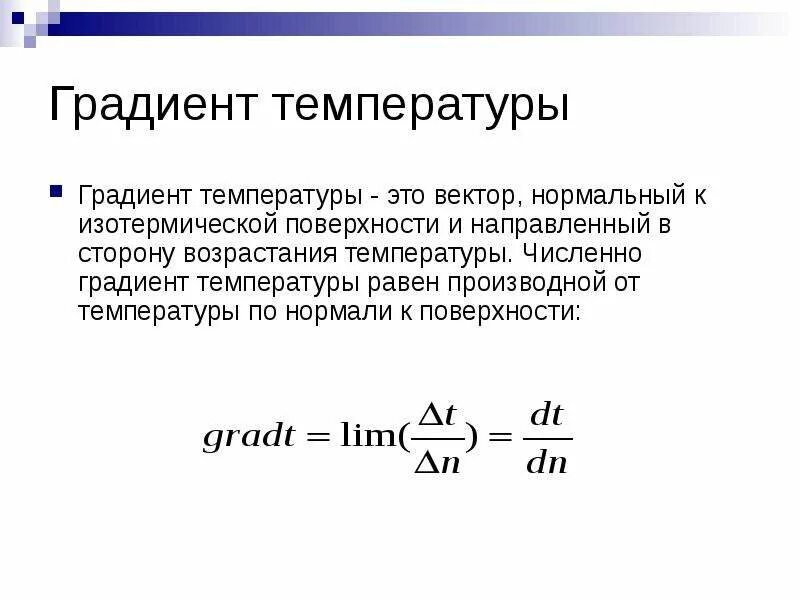 Градиент температуры

Градиент температуры - это вектор, нормальный к изотермической поверхности и направленный в сторону возрастания температуры. Численно градиент температуры равен производной от температуры по нормали к поверхности:

$gradt = \lim(\frac{\Delta t}{\Delta n}) = \frac{dt}{dn}$